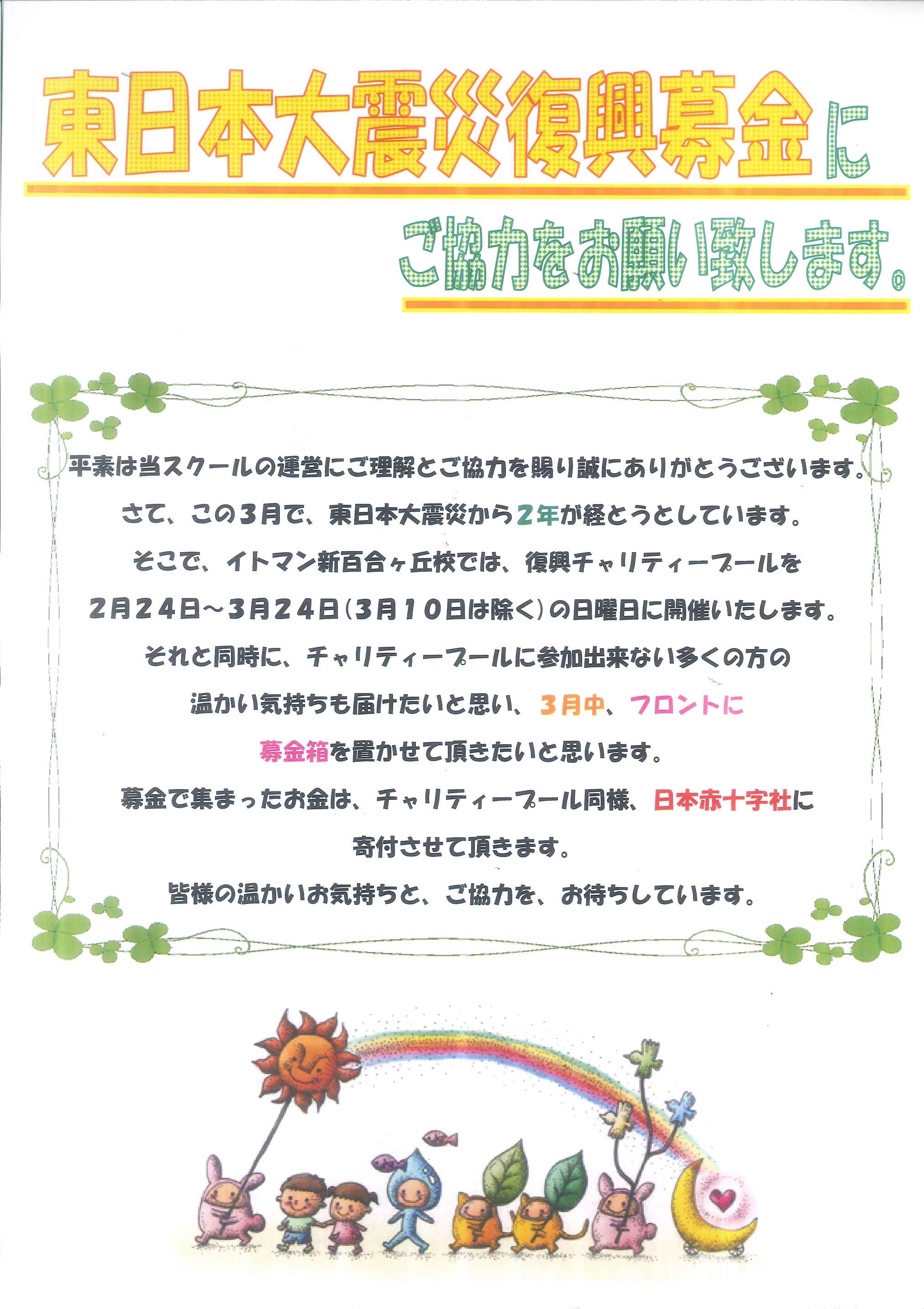 東日本大震災復興募金に

ご協力をお願い致します。

平素は当スクールの運営にご理解とご協力を賜り誠にありがとうございます。

さて、この3月で、東日本大震災から2年が経とうとしています。

そこで、イトマン新百合ヶ丘校では、復興チャリティープールを

2月24日～3月24日（3月10日は除く）の日曜日に開催いたします。

それと同時に、チャリティープールに参加出来ない多くの方の

温かい気持ちも届けたいと思い、3月中、フロントに

募金箱を置かせて頂きたいと思います。

募金で集まったお金は、チャリティープール同様、日本赤十字社に

寄付させて頂きます。

皆様の温かいお気持ちと、ご協力を、お待ちしています。